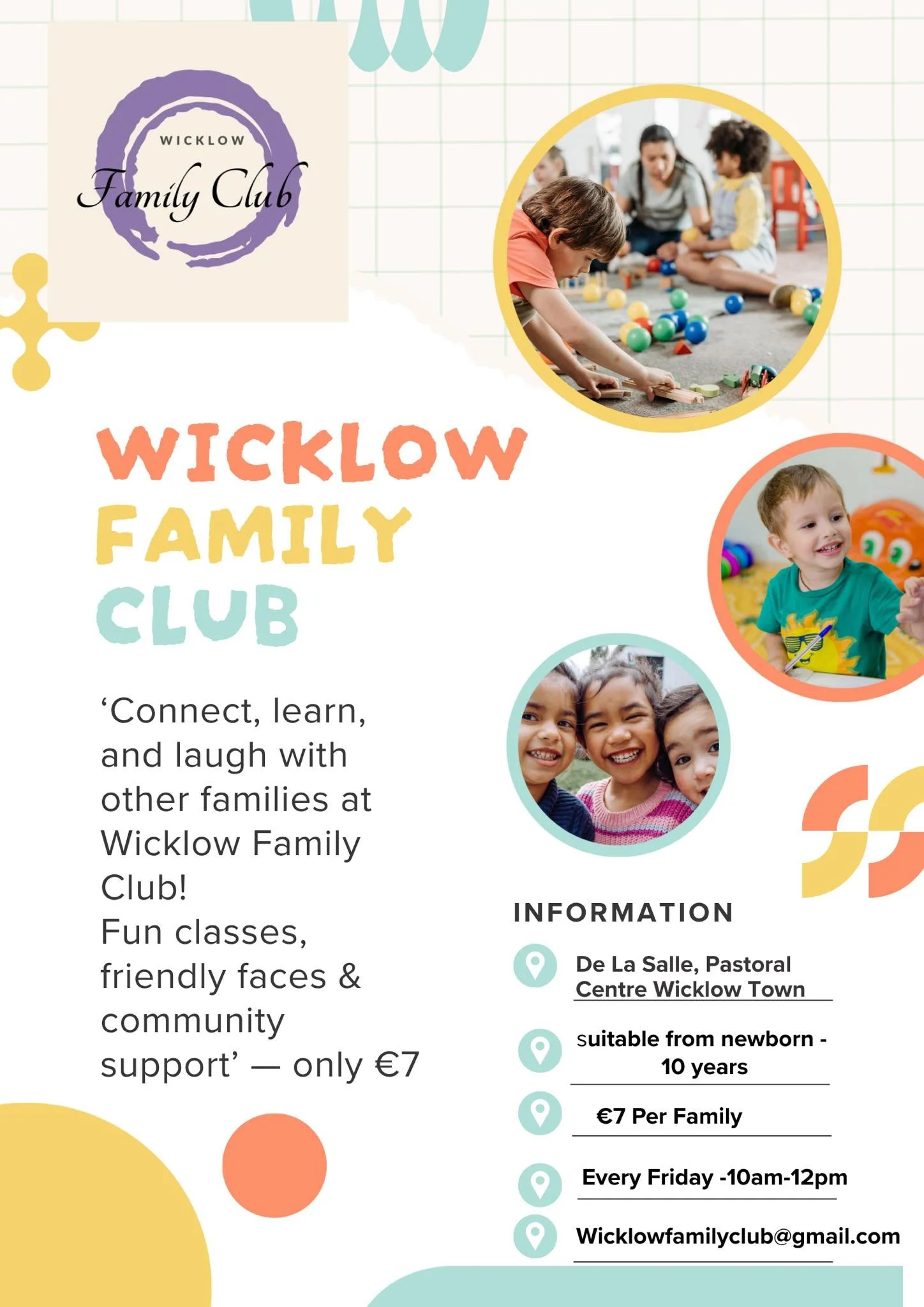 WICKLOW
Family Club

WICKLOW
FAMILY
CLUB

‘Connect, learn, and laugh with other families at Wicklow Family Club!
Fun classes, friendly faces & community support’ — only €7

INFORMATION

De La Salle, Pastoral Centre Wicklow Town

suitable from newborn - 10 years

€7 Per Family

Every Friday -10am-12pm

Wicklowfamilyclub@gmail.com